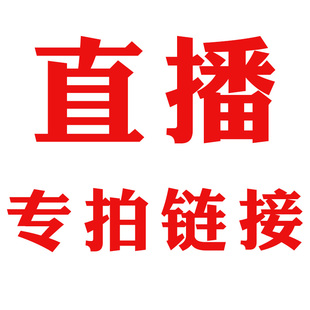 直播
专拍链接